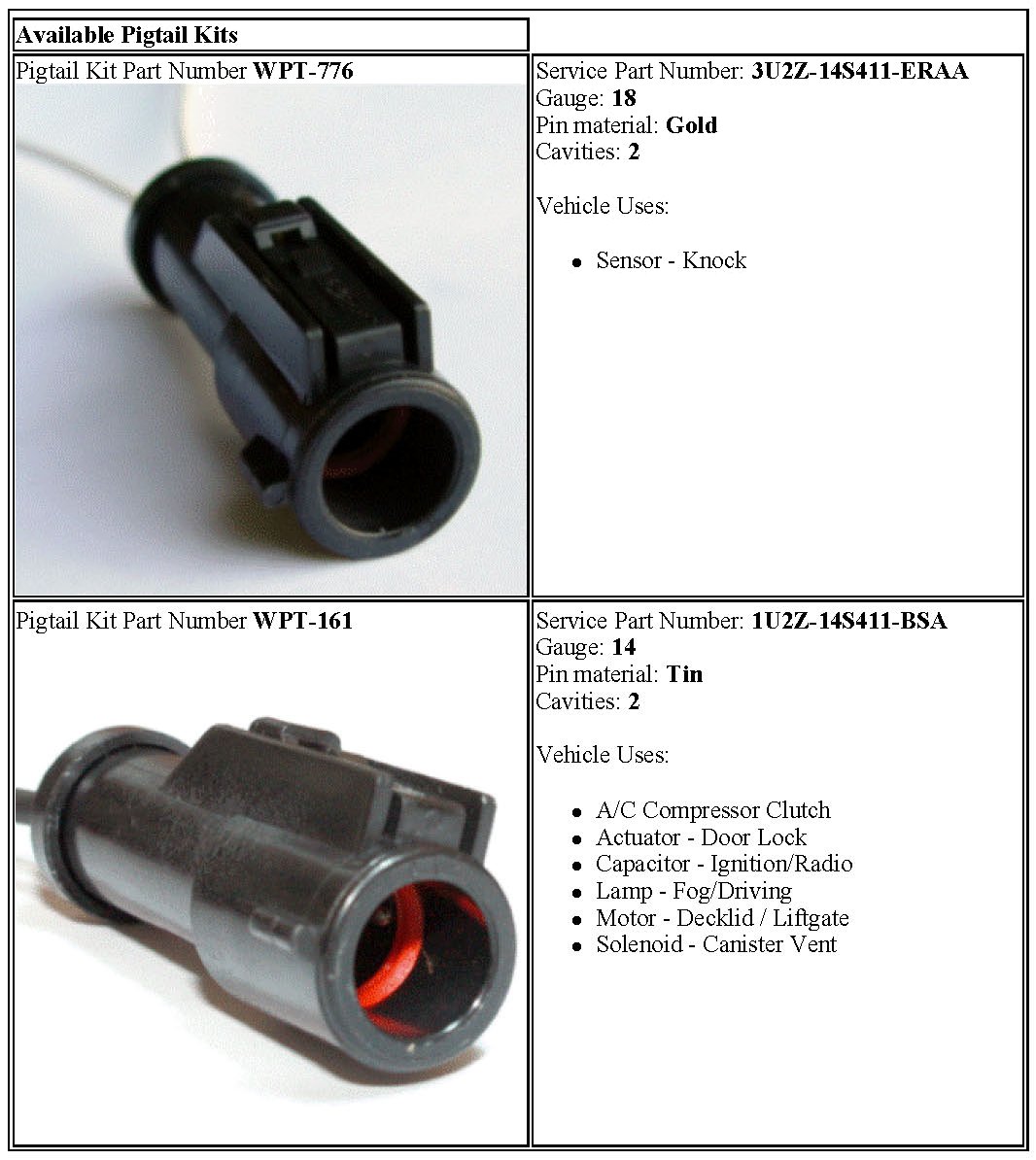 Available Pigtail Kits

Pigtail Kit Part Number WPT-776

Service Part Number: 3U2Z-14S411-ERAA
Gauge: 18
Pin material: Gold
Cavities: 2

Vehicle Uses:

• Sensor - Knock

Pigtail Kit Part Number WPT-161

Service Part Number: 1U2Z-14S411-BSA
Gauge: 14
Pin material: Tin
Cavities: 2

Vehicle Uses:

• A/C Compressor Clutch
• Actuator - Door Lock
• Capacitor - Ignition/Radio
• Lamp - Fog/Driving
• Motor - Decklid / Liftgate
• Solenoid - Canister Vent